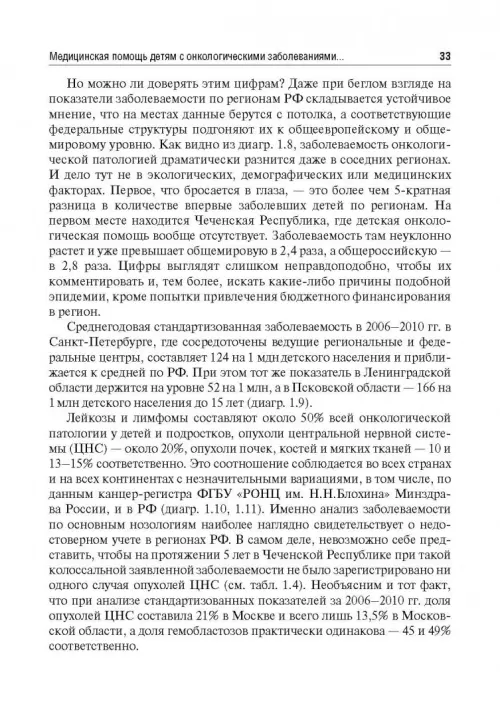 Медицинская помощь детям с онкологическими заболеваниями... 33

Но можно ли доверять этим цифрам? Даже при беглом взгляде на показатели заболеваемости по регионам РФ складывается устойчивое мнение, что на местах данные берутся с потолка, а соответствующие федеральные структуры подгоняют их к общеевропейскому и общемировому уровню. Как видно из диагр. 1.8, заболеваемость онкологической патологией драматически разнится даже в соседних регионах. И дело тут не в экологических, демографических или медицинских факторах. Первое, что бросается в глаза, — это более чем 5-кратная разница в количестве впервые заболевших детей по регионам. На первом месте находится Чеченская Республика, где детская онкологическая помощь вообще отсутствует. Заболеваемость там неуклонно растет и уже превышает общемировую в 2,4 раза, а общероссийскую — в 2,8 раза. Цифры выглядят слишком неправдоподобно, чтобы их комментировать и, тем более, искать какие-либо причины подобной эпидемии, кроме попытки привлечения бюджетного финансирования в регион.

Среднегодовая стандартизованная заболеваемость в 2006–2010 гг. в Санкт-Петербурге, где сосредоточены ведущие региональные и федеральные центры, составляет 124 на 1 млн детского населения и приближается к средней по РФ. При этом тот же показатель в Ленинградской области держится на уровне 52 на 1 млн, а в Псковской области — 166 на 1 млн детского населения до 15 лет (диагр. 1.9).

Лейкозы и лимфомы составляют около 50% всей онкологической патологии у детей и подростков, опухоли центральной нервной системы (ЦНС) — около 20%, опухоли почек, костей и мягких тканей — 10 и 13–15% соответственно. Это соотношение соблюдается во всех странах и на всех континентах с незначительными вариациями, в том числе, по данным канцер-регистра ФГБУ «РОНЦ им. Н.Н.Блохина» Минздрава России, и в РФ (диагр. 1.10, 1.11). Именно анализ заболеваемости по основным нозологиям наиболее наглядно свидетельствует о недостоверном учете в регионах РФ. В самом деле, невозможно себе представить, чтобы на протяжении 5 лет в Чеченской Республике при такой колоссальной заявленной заболеваемости не было зарегистрировано ни одного случая опухолей ЦНС (см. табл. 1.4). Необъясним и тот факт, что при анализе стандартизованных показателей за 2006–2010 гг. доля опухолей ЦНС составила 21% в Москве и всего лишь 13,5% в Московской области, а доля гемобластозов практически одинакова — 45 и 49% соответственно.